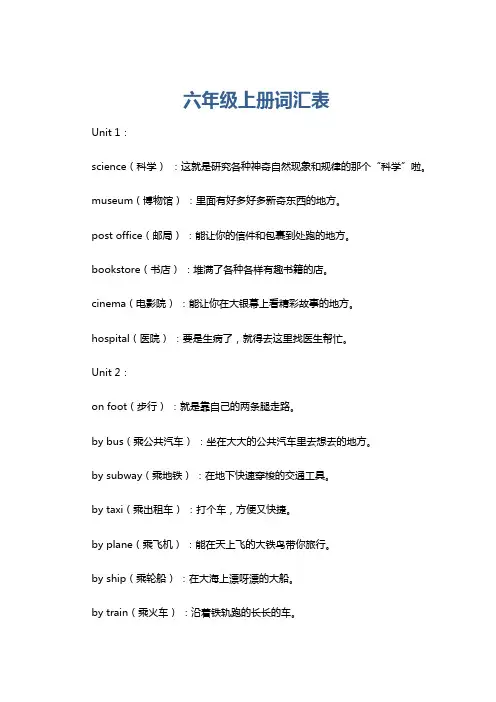 六年级上册词汇表

Unit 1：

science（科学）：这就是研究各种神奇自然现象和规律的那个“科学”啦。

museum（博物馆）：里面有好多好多新奇东西的地方。

post office（邮局）：能让你的信件和包裹到处跑的地方。

bookstore（书店）：堆满了各种各样有趣书籍的店。

cinema（电影院）：能让你在大银幕上看精彩故事的地方。

hospital（医院）：要是生病了，就得去这里找医生帮忙。

Unit 2：

on foot（步行）：就是靠自己的两条腿走路。

by bus（乘公共汽车）：坐在大大的公共汽车里去想去的地方。

by subway（乘地铁）：在地下快速穿梭的交通工具。

by taxi（乘出租车）：打个车，方便又快捷。

by plane（乘飞机）：能在天上飞的大铁鸟带你旅行。

by ship（乘轮船）：在大海上漂呀漂的大船。

by train（乘火车）：沿着铁轨跑的长长的车。